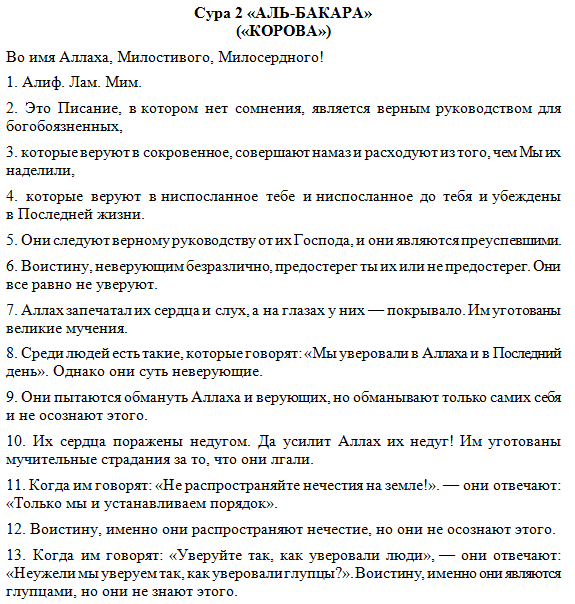 Сура 2 «АЛЬ-БАКАРА»
(«КОРОВА»)

Во имя Аллаха, Милостивого, Милосердного!

1. Алиф. Лам. Мим.

2. Это Писание, в котором нет сомнения, является верным руководством для богобоязненных,

3. которые веруют в сокровенное, совершают намаз и расходуют из того, чем Мы их наделили,

4. которые веруют в ниспосланное тебе и ниспосланное до тебя и убеждены в Последней жизни.

5. Они следуют верному руководству от их Господа, и они являются преуспевшими.

6. Воистину, неверующим безразлично, предостерег ты их или не предостерег. Они все равно не уверуют.

7. Аллах запечатал их сердца и слух, а на глазах у них — покрывало. Им уготованы великие мучения.

8. Среди людей есть такие, которые говорят: «Мы уверовали в Аллаха и в Последний день». Однако они суть неверующие.

9. Они пытаются обмануть Аллаха и верующих, но обманывают только самих себя и не осознают этого.

10. Их сердца поражены недугом. Да усилит Аллах их недуг! Им уготованы мучительные страдания за то, что они лгали.

11. Когда им говорят: «Не распространяйте нечестия на земле!». — они отвечают: «Только мы и устанавливаем порядок».

12. Воистину, именно они распространяют нечестие, но они не осознают этого.

13. Когда им говорят: «Уверуйте так, как уверовали люди», — они отвечают: «Неужели мы уверуем так, как уверовали глупцы?». Воистину, именно они являются глупцами, но они не знают этого.